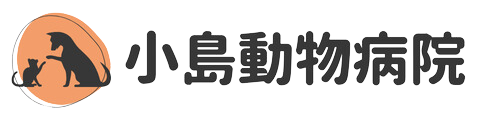 小島動物病院